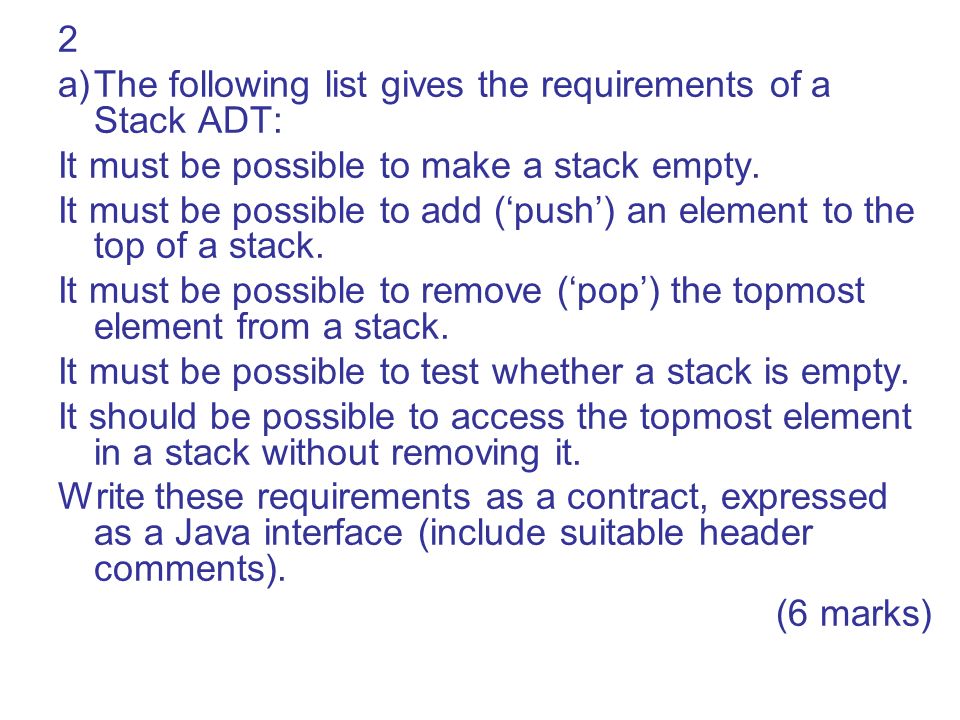 2

a) The following list gives the requirements of a Stack ADT:

It must be possible to make a stack empty.

It must be possible to add (‘push’) an element to the top of a stack.

It must be possible to remove (‘pop’) the topmost element from a stack.

It must be possible to test whether a stack is empty.

It should be possible to access the topmost element in a stack without removing it.

Write these requirements as a contract, expressed as a Java interface (include suitable header comments).

(6 marks)